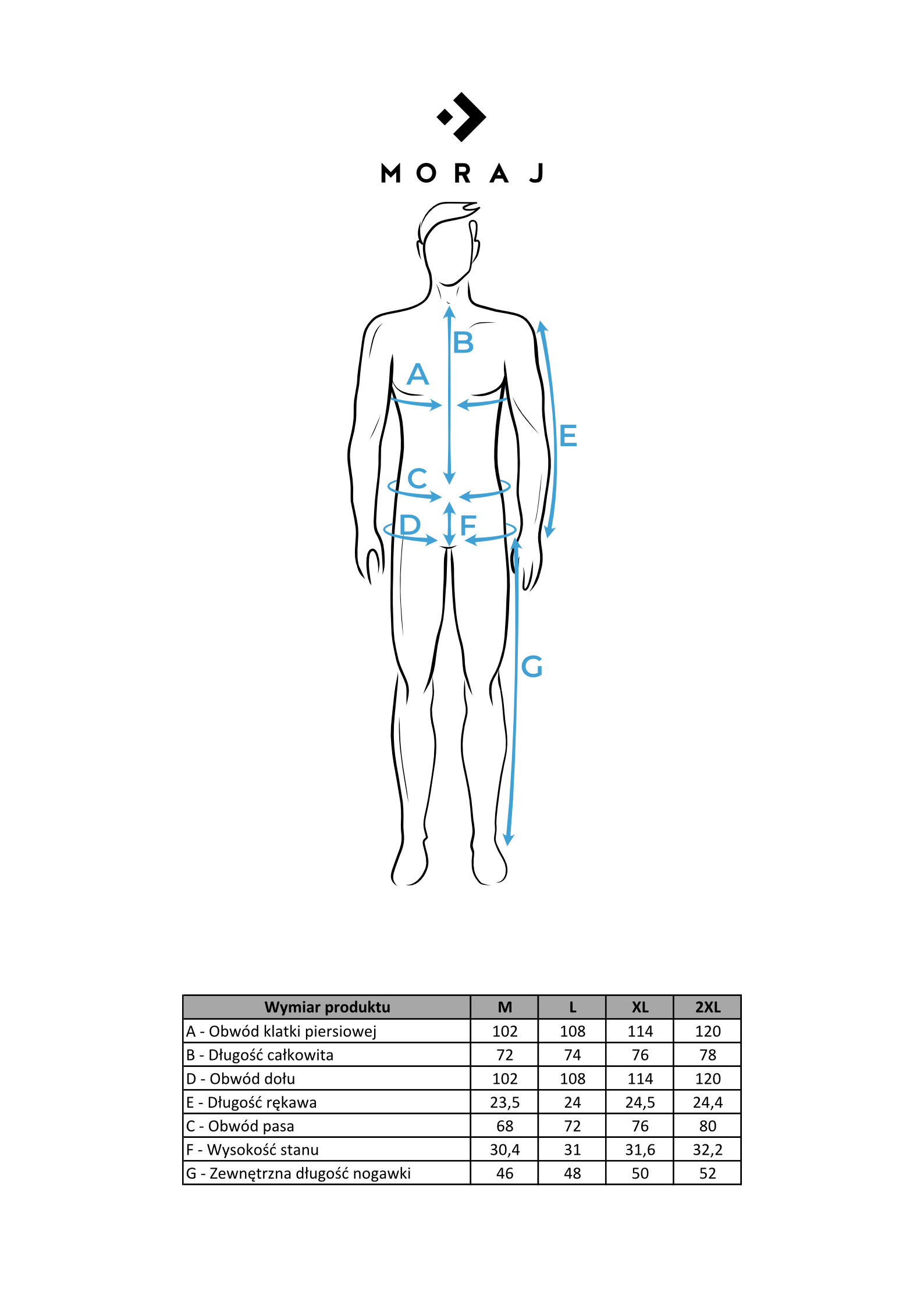 MORAJ

B
A
E
C
D
F
G

| Wymiar produktu | M | L | XL | 2XL |
|---|---|---|---|---|
| A - Obwód klatki piersiowej | 102 | 108 | 114 | 120 |
| B - Długość całkowita | 72 | 74 | 76 | 78 |
| D - Obwód dołu | 102 | 108 | 114 | 120 |
| E - Długość rękawa | 23,5 | 24 | 24,5 | 24,4 |
| C - Obwód pasa | 68 | 72 | 76 | 80 |
| F - Wysokość stanu | 30,4 | 31 | 31,6 | 32,2 |
| G - Zewnętrzna długość nogawki | 46 | 48 | 50 | 52 |